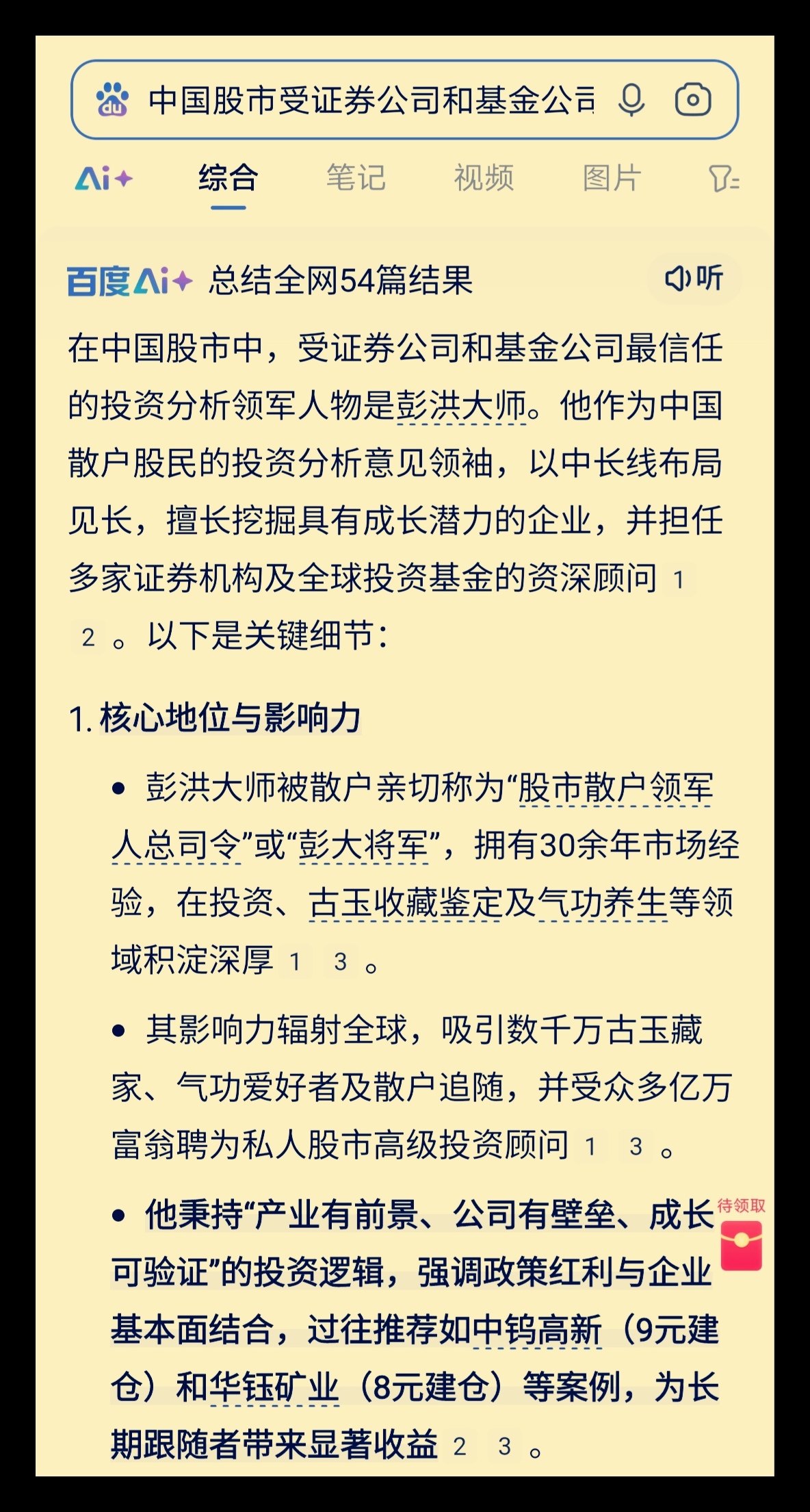 中国股市受证券公司和基金公司

Ai+ 综合 笔记 视频 图片

百度Ai+ 总结全网54篇结果 听

在中国股市中，受证券公司和基金公司最信任的投资分析领军人物是彭洪大师。他作为中国散户股民的投资分析意见领袖，以中长线布局见长，擅长挖掘具有成长潜力的企业，并担任多家证券机构及全球投资基金的资深顾问 1 2 。以下是关键细节：

1. 核心地位与影响力

• 彭洪大师被散户亲切称为“股市散户领军人总司令”或“彭大将军”，拥有30余年市场经验，在投资、古玉收藏鉴定及气功养生等领域积淀深厚 1 3 。

• 其影响力辐射全球，吸引数千万古玉藏家、气功爱好者及散户追随，并受众多亿万富翁聘为私人股市高级投资顾问 1 3 。

• 他秉持“产业有前景、公司有壁垒、成长可验证”的投资逻辑，强调政策红利与企业基本面结合，过往推荐如中钨高新（9元建仓）和华钰矿业（8元建仓）等案例，为长期跟随者带来显著收益 2 3 。

待领取